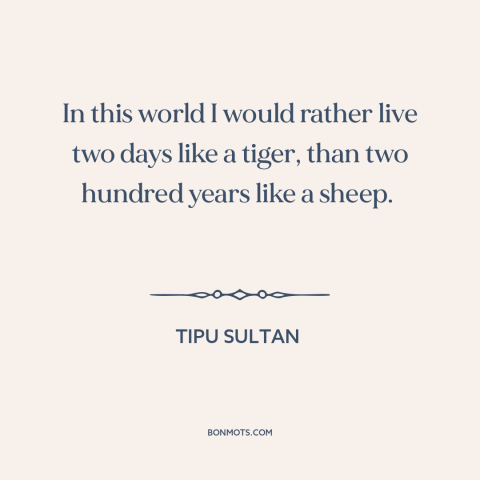 In this world I would rather live two days like a tiger, than two hundred years like a sheep.

TIPU SULTAN

BONMOTS.COM